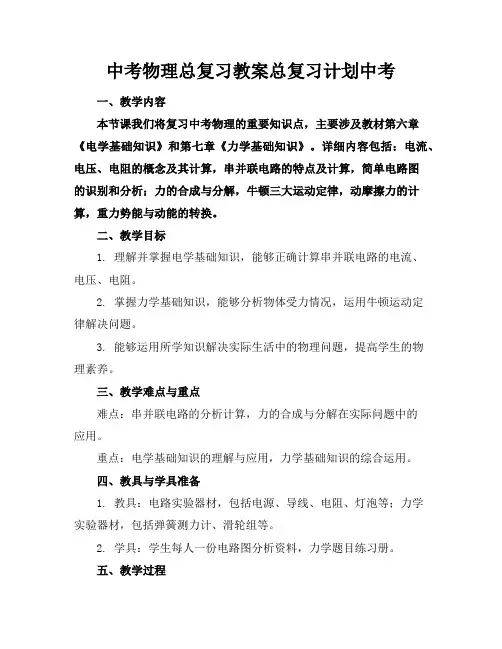 中考物理总复习教案总复习计划中考

一、教学内容

本节课我们将复习中考物理的重要知识点，主要涉及教材第六章《电学基础知识》和第七章《力学基础知识》。详细内容包括：电流、电压、电阻的概念及其计算，串并联电路的特点及计算，简单电路图的识别和分析；力的合成与分解，牛顿三大运动定律，动摩擦力的计算，重力势能与动能的转换。

二、教学目标

1. 理解并掌握电学基础知识，能够正确计算串并联电路的电流、电压、电阻。

2. 掌握力学基础知识，能够分析物体受力情况，运用牛顿运动定律解决问题。

3. 能够运用所学知识解决实际生活中的物理问题，提高学生的物理素养。

三、教学难点与重点

难点：串并联电路的分析计算，力的合成与分解在实际问题中的应用。

重点：电学基础知识的理解与应用，力学基础知识的综合运用。

四、教具与学具准备

1. 教具：电路实验器材，包括电源、导线、电阻、灯泡等；力学实验器材，包括弹簧测力计、滑轮组等。

2. 学具：学生每人一份电路图分析资料，力学题目练习册。

五、教学过程